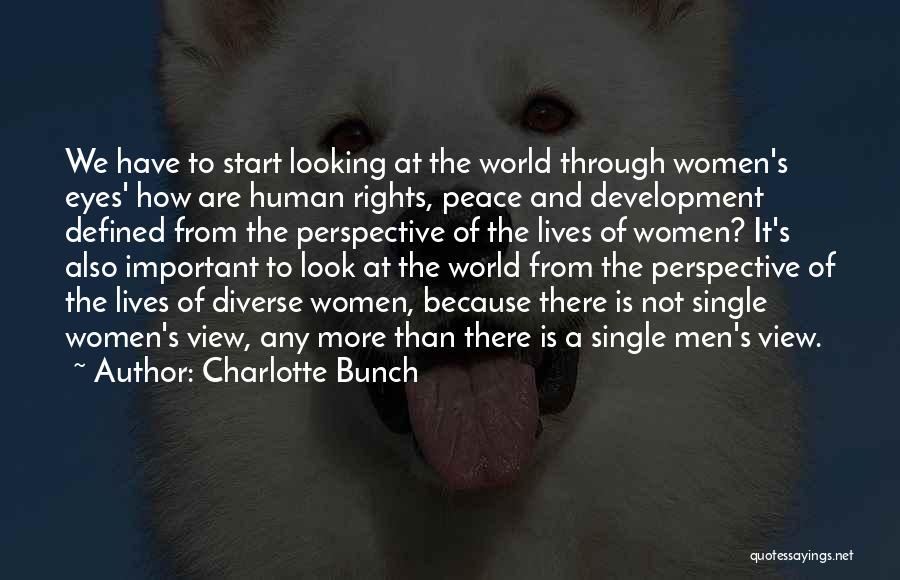 We have to start looking at the world through women's eyes' how are human rights, peace and development defined from the perspective of the lives of women? It's also important to look at the world from the perspective of the lives of diverse women, because there is not single women's view, any more than there is a single men's view.

~ Author: Charlotte Bunch

quotessayings.net